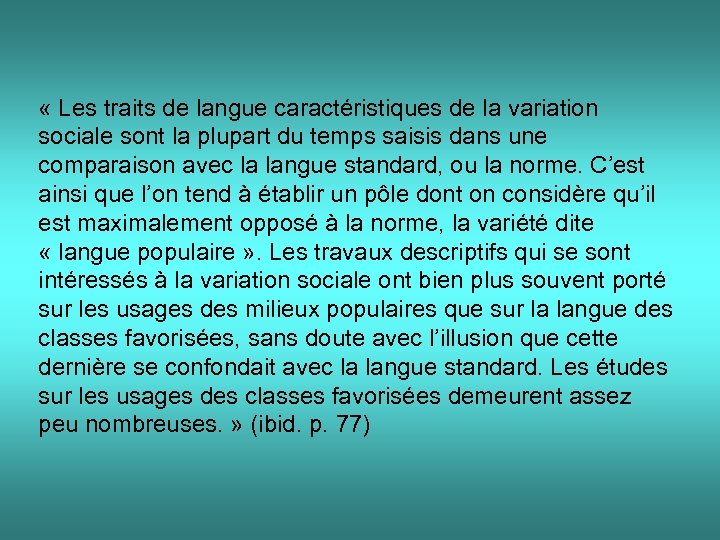 « Les traits de langue caractéristiques de la variation sociale sont la plupart du temps saisis dans une comparaison avec la langue standard, ou la norme. C’est ainsi que l’on tend à établir un pôle dont on considère qu’il est maximalement opposé à la norme, la variété dite « langue populaire ». Les travaux descriptifs qui se sont intéressés à la variation sociale ont bien plus souvent porté sur les usages des milieux populaires que sur la langue des classes favorisées, sans doute avec l’illusion que cette dernière se confondait avec la langue standard. Les études sur les usages des classes favorisées demeurent assez peu nombreuses. » (ibid. p. 77)